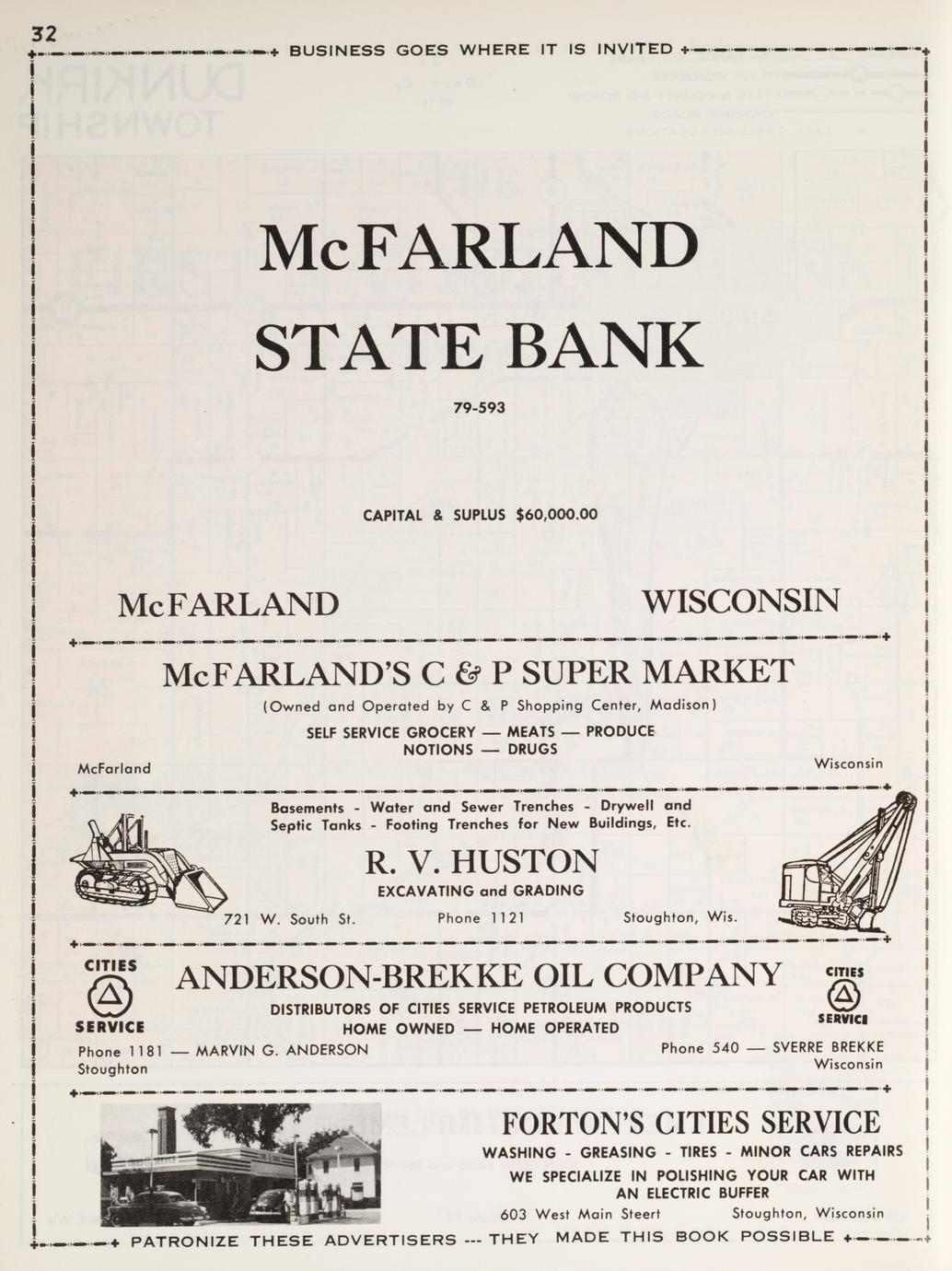 32

BUSINESS GOES WHERE IT IS INVITED

McFARLAND STATE BANK

79-593

CAPITAL & SUPLUS $60,000.00

McFARLAND WISCONSIN

McFARLAND'S C & P SUPER MARKET

(Owned and Operated by C & P Shopping Center, Madison)

SELF SERVICE GROCERY — MEATS — PRODUCE
NOTIONS — DRUGS

McFarland Wisconsin

Basements - Water and Sewer Trenches - Drywell and Septic Tanks - Footing Trenches for New Buildings, Etc.

R. V. HUSTON

EXCAVATING and GRADING

721 W. South St. Phone 1121 Stoughton, Wis.

CITIES SERVICE

ANDERSON-BREKKE OIL COMPANY

CITIES SERVICE

DISTRIBUTORS OF CITIES SERVICE PETROLEUM PRODUCTS
HOME OWNED — HOME OPERATED

Phone 1181 — MARVIN G. ANDERSON
Stoughton

Phone 540 — SVERRE BREKKE
Wisconsin

FORTON'S CITIES SERVICE

WASHING - GREASING - TIRES - MINOR CARS REPAIRS
WE SPECIALIZE IN POLISHING YOUR CAR WITH AN ELECTRIC BUFFER

603 West Main Steert Stoughton, Wisconsin

PATRONIZE THESE ADVERTISERS --- THEY MADE THIS BOOK POSSIBLE